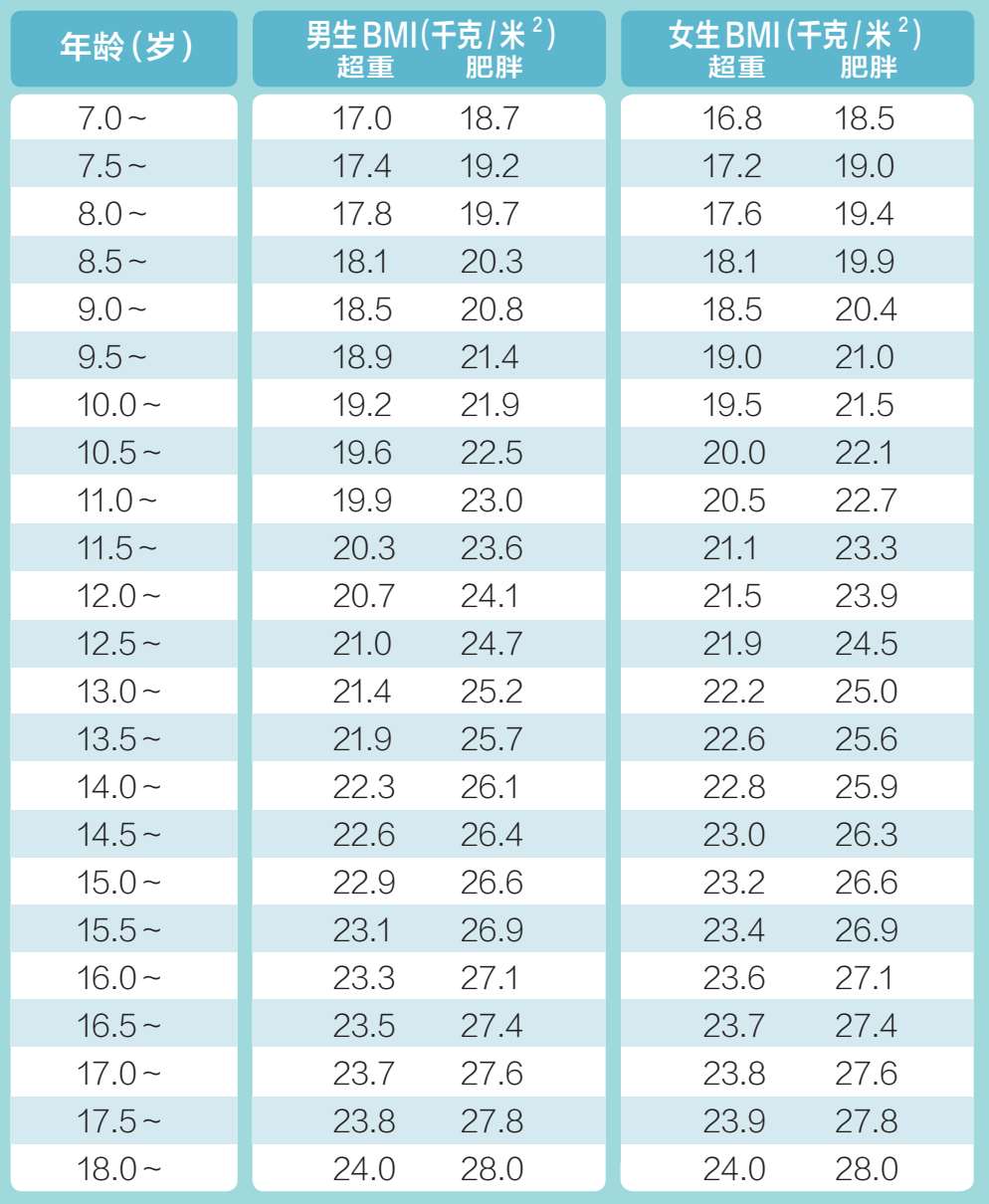 | 年龄（岁） | 男生BMI（千克/米$^2$） 超重 | 男生BMI（千克/米$^2$） 肥胖 | 女生BMI（千克/米$^2$） 超重 | 女生BMI（千克/米$^2$） 肥胖 |
|---|---|---|---|---|
| 7.0～ | 17.0 | 18.7 | 16.8 | 18.5 |
| 7.5～ | 17.4 | 19.2 | 17.2 | 19.0 |
| 8.0～ | 17.8 | 19.7 | 17.6 | 19.4 |
| 8.5～ | 18.1 | 20.3 | 18.1 | 19.9 |
| 9.0～ | 18.5 | 20.8 | 18.5 | 20.4 |
| 9.5～ | 18.9 | 21.4 | 19.0 | 21.0 |
| 10.0～ | 19.2 | 21.9 | 19.5 | 21.5 |
| 10.5～ | 19.6 | 22.5 | 20.0 | 22.1 |
| 11.0～ | 19.9 | 23.0 | 20.5 | 22.7 |
| 11.5～ | 20.3 | 23.6 | 21.1 | 23.3 |
| 12.0～ | 20.7 | 24.1 | 21.5 | 23.9 |
| 12.5～ | 21.0 | 24.7 | 21.9 | 24.5 |
| 13.0～ | 21.4 | 25.2 | 22.2 | 25.0 |
| 13.5～ | 21.9 | 25.7 | 22.6 | 25.6 |
| 14.0～ | 22.3 | 26.1 | 22.8 | 25.9 |
| 14.5～ | 22.6 | 26.4 | 23.0 | 26.3 |
| 15.0～ | 22.9 | 26.6 | 23.2 | 26.6 |
| 15.5～ | 23.1 | 26.9 | 23.4 | 26.9 |
| 16.0～ | 23.3 | 27.1 | 23.6 | 27.1 |
| 16.5～ | 23.5 | 27.4 | 23.7 | 27.4 |
| 17.0～ | 23.7 | 27.6 | 23.8 | 27.6 |
| 17.5～ | 23.8 | 27.8 | 23.9 | 27.8 |
| 18.0～ | 24.0 | 28.0 | 24.0 | 28.0 |